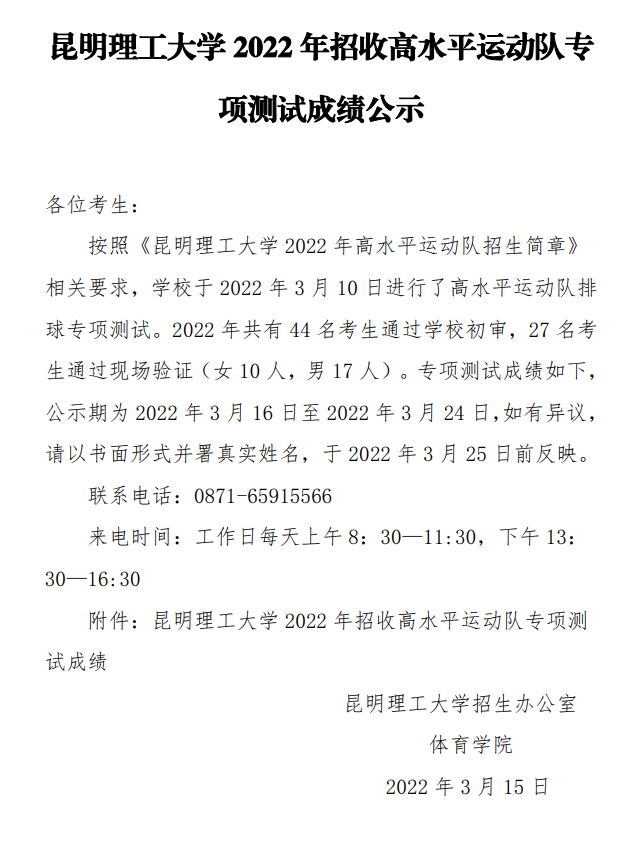 昆明理工大学 2022 年招收高水平运动队专项测试成绩公示

各位考生：

按照《昆明理工大学 2022 年高水平运动队招生简章》相关要求，学校于 2022 年 3 月 10 日进行了高水平运动队排球专项测试。2022 年共有 44 名考生通过学校初审，27 名考生通过现场验证（女 10 人，男 17 人）。专项测试成绩如下，公示期为 2022 年 3 月 16 日至 2022 年 3 月 24 日,如有异议，请以书面形式并署真实姓名，于 2022 年 3 月 25 日前反映。

联系电话：0871-65915566

来电时间：工作日每天上午 8：30—11:30，下午 13：30—16:30

附件：昆明理工大学 2022 年招收高水平运动队专项测试成绩

昆明理工大学招生办公室

体育学院

2022 年 3 月 15 日